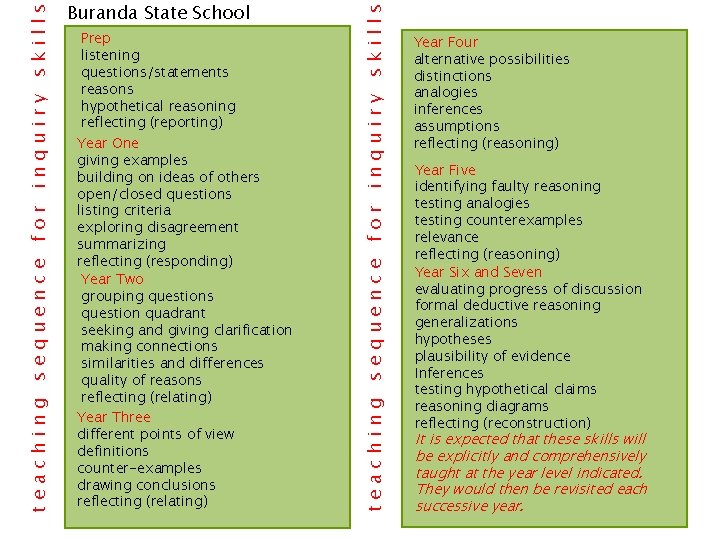 teaching sequence for inquiry skills

Buranda State School

Prep
listening
questions/statements
reasons
hypothetical reasoning
reflecting (reporting)

Year One
giving examples
building on ideas of others
open/closed questions
listing criteria
exploring disagreement
summarizing
reflecting (responding)

Year Two
grouping questions
question quadrant
seeking and giving clarification
making connections
similarities and differences
quality of reasons
reflecting (relating)

Year Three
different points of view
definitions
counter-examples
drawing conclusions
reflecting (relating)

teaching sequence for inquiry skills

Year Four
alternative possibilities
distinctions
analogies
inferences
assumptions
reflecting (reasoning)

Year Five
identifying faulty reasoning
testing analogies
testing counterexamples
relevance
reflecting (reasoning)

Year Six and Seven
evaluating progress of discussion
formal deductive reasoning
generalizations
hypotheses
plausibility of evidence
Inferences
testing hypothetical claims
reasoning diagrams
reflecting (reconstruction)

It is expected that these skills will be explicitly and comprehensively taught at the year level indicated. They would then be revisited each successive year.